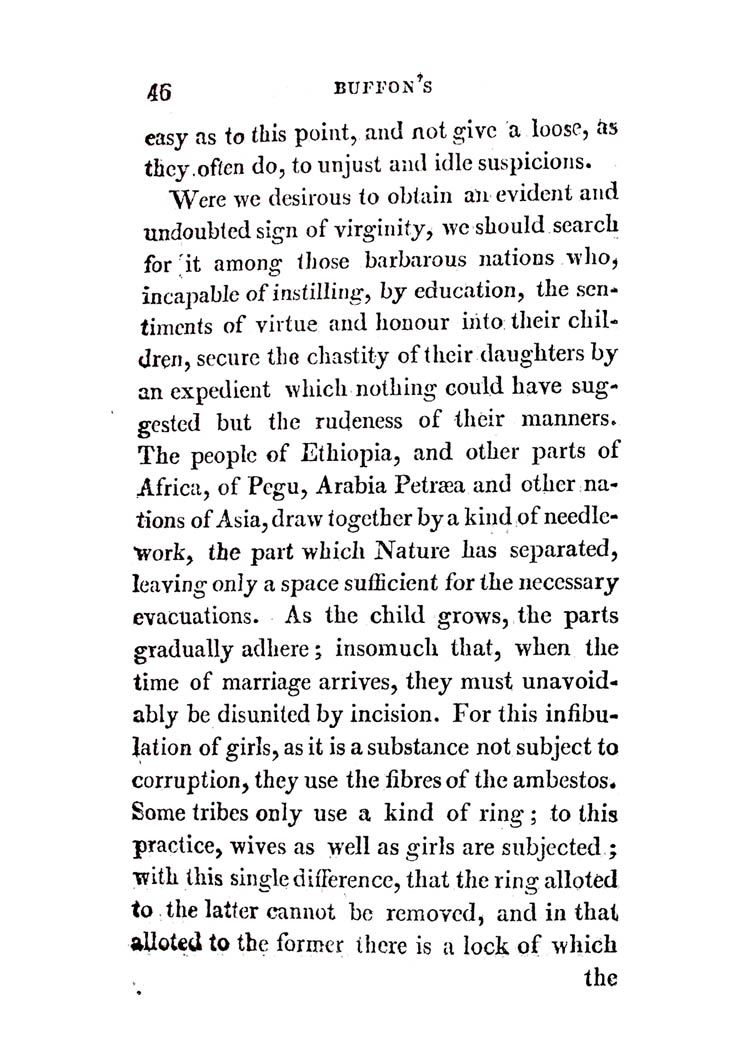 46 BUFFON'S

easy as to this point, and not give a loose, as they often do, to unjust and idle suspicions.

Were we desirous to obtain an evident and undoubted sign of virginity, we should search for it among those barbarous nations who, incapable of instilling, by education, the sentiments of virtue and honour into their children, secure the chastity of their daughters by an expedient which nothing could have suggested but the rudeness of their manners. The people of Ethiopia, and other parts of Africa, of Pegu, Arabia Petræa and other nations of Asia, draw together by a kind of needlework, the part which Nature has separated, leaving only a space sufficient for the necessary evacuations. As the child grows, the parts gradually adhere; insomuch that, when the time of marriage arrives, they must unavoidably be disunited by incision. For this infibulation of girls, as it is a substance not subject to corruption, they use the fibres of the ambestos. Some tribes only use a kind of ring; to this practice, wives as well as girls are subjected; with this single difference, that the ring alloted to the latter cannot be removed, and in that alloted to the former there is a lock of which the